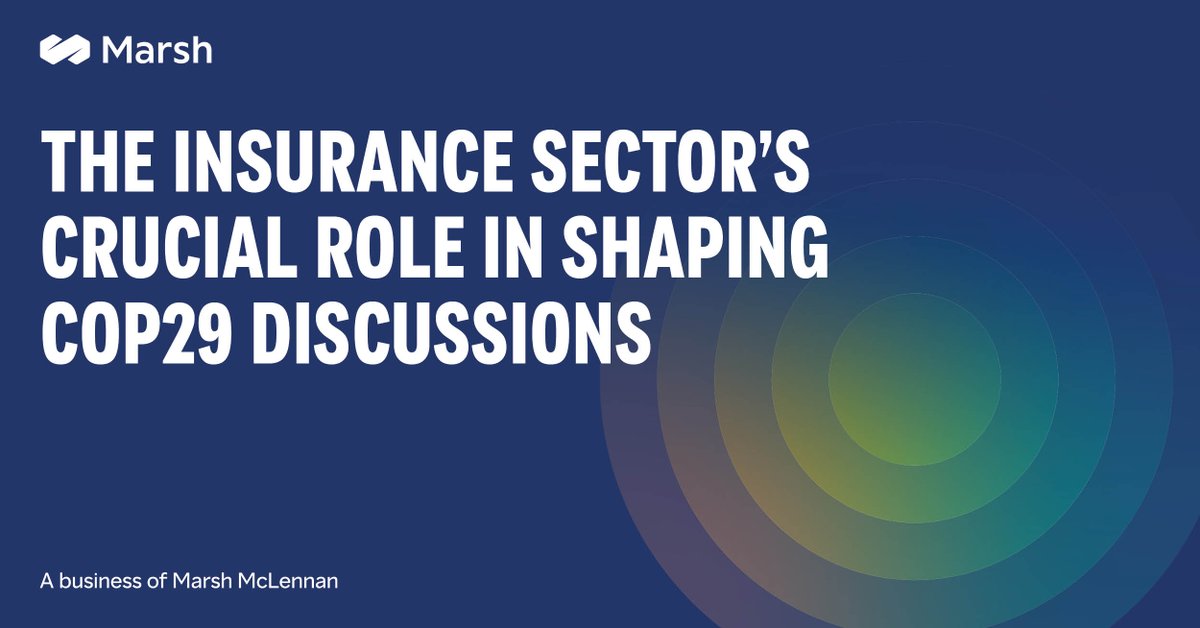 Marsh

THE INSURANCE SECTOR'S CRUCIAL ROLE IN SHAPING COP29 DISCUSSIONS

A business of Marsh McLennan